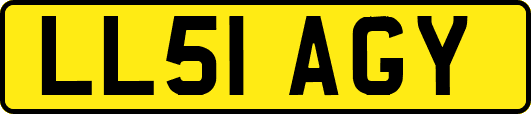 LL51 AGY